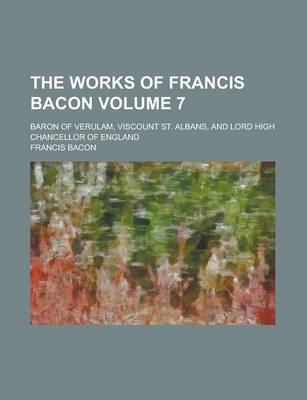 THE WORKS OF FRANCIS BACON VOLUME 7

BARON OF VERULAM, VISCOUNT ST. ALBANS, AND LORD HIGH CHANCELLOR OF ENGLAND

FRANCIS BACON